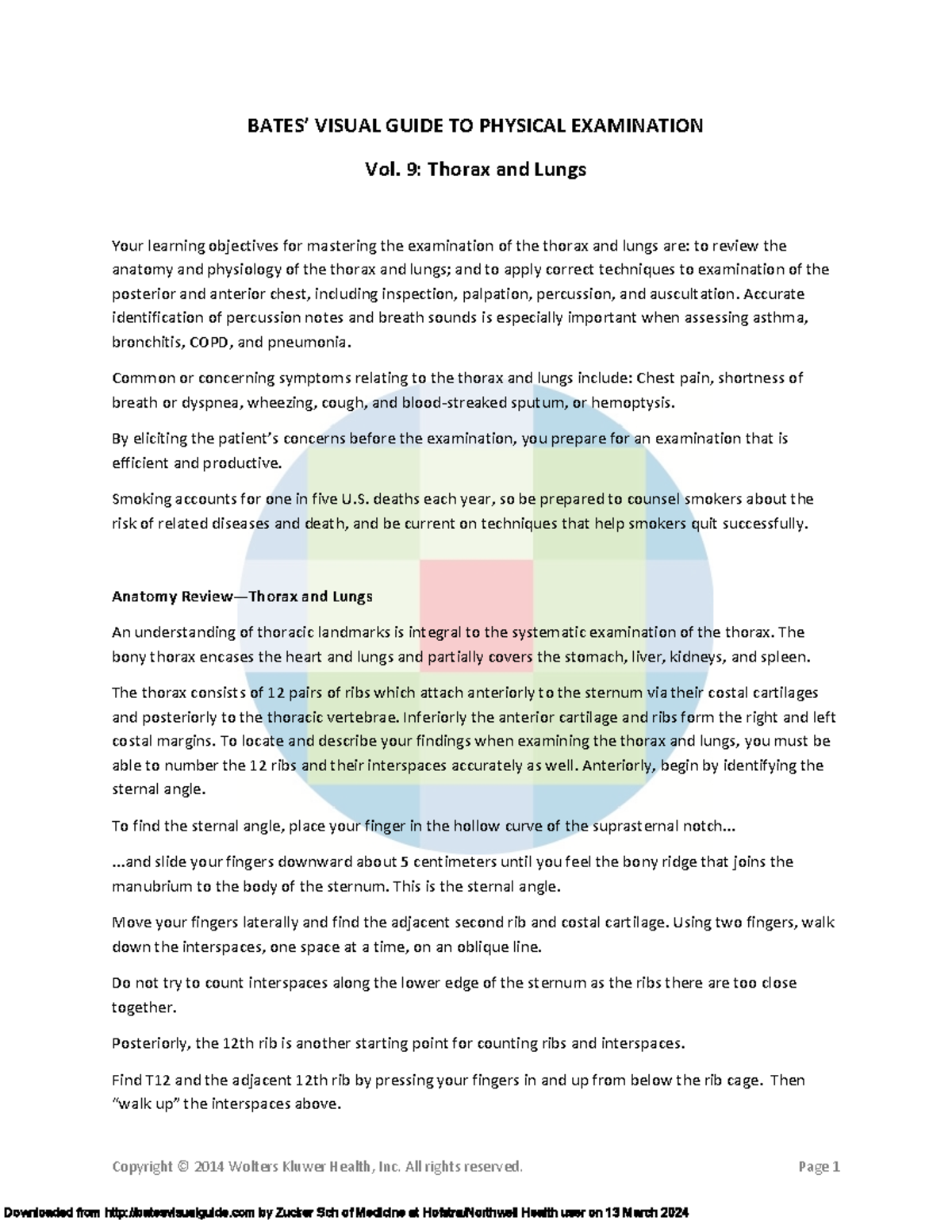 BATES' VISUAL GUIDE TO PHYSICAL EXAMINATION

Vol. 9: Thorax and Lungs

Your learning objectives for mastering the examination of the thorax and lungs are: to review the anatomy and physiology of the thorax and lungs; and to apply correct techniques to examination of the posterior and anterior chest, including inspection, palpation, percussion, and auscultation. Accurate identification of percussion notes and breath sounds is especially important when assessing asthma, bronchitis, COPD, and pneumonia.

Common or concerning symptoms relating to the thorax and lungs include: Chest pain, shortness of breath or dyspnea, wheezing, cough, and blood-streaked sputum, or hemoptysis.

By eliciting the patient's concerns before the examination, you prepare for an examination that is efficient and productive.

Smoking accounts for one in five U.S. deaths each year, so be prepared to counsel smokers about the risk of related diseases and death, and be current on techniques that help smokers quit successfully.

Anatomy Review—Thorax and Lungs

An understanding of thoracic landmarks is integral to the systematic examination of the thorax. The bony thorax encases the heart and lungs and partially covers the stomach, liver, kidneys, and spleen.

The thorax consists of 12 pairs of ribs which attach anteriorly to the sternum via their costal cartilages and posteriorly to the thoracic vertebrae. Inferiorly the anterior cartilage and ribs form the right and left costal margins. To locate and describe your findings when examining the thorax and lungs, you must be able to number the 12 ribs and their interspaces accurately as well. Anteriorly, begin by identifying the sternal angle.

To find the sternal angle, place your finger in the hollow curve of the suprasternal notch...

...and slide your fingers downward about 5 centimeters until you feel the bony ridge that joins the manubrium to the body of the sternum. This is the sternal angle.

Move your fingers laterally and find the adjacent second rib and costal cartilage. Using two fingers, walk down the interspaces, one space at a time, on an oblique line.

Do not try to count interspaces along the lower edge of the sternum as the ribs there are too close together.

Posteriorly, the 12th rib is another starting point for counting ribs and interspaces.

Find T12 and the adjacent 12th rib by pressing your fingers in and up from below the rib cage. Then "walk up" the interspaces above.

Copyright © 2014 Wolters Kluwer Health, Inc. All rights reserved.

Page 1

Downloaded from http://batesvisualguide.com by Zucker Sch of Medicine at Hofstra/Northwell Health user on 13 March 2024